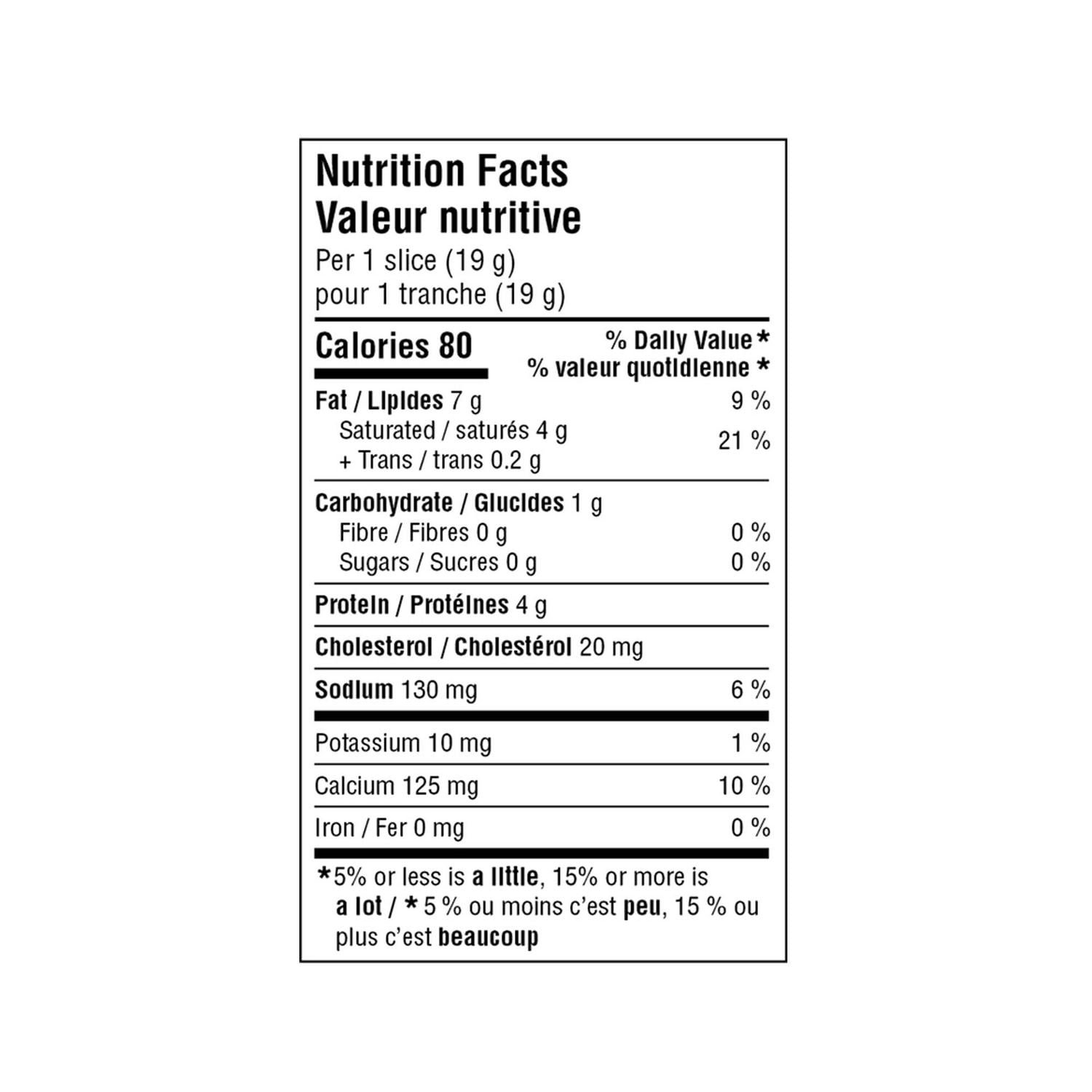 Nutrition Facts
Valeur nutritive
Per 1 slice (19 g)
pour 1 tranche (19 g)

Calories 80

% Daily Value *
% valeur quotidienne *

Fat / Lipides 7 g 9 %
Saturated / saturés 4 g
+ Trans / trans 0.2 g 21 %

Carbohydrate / Glucides 1 g
Fibre / Fibres 0 g 0 %
Sugars / Sucres 0 g 0 %

Protein / Protéines 4 g

Cholesterol / Cholestérol 20 mg

Sodium 130 mg 6 %

Potassium 10 mg 1 %

Calcium 125 mg 10 %

Iron / Fer 0 mg 0 %

*5% or less is a little, 15% or more is a lot / * 5 % ou moins c'est peu, 15 % ou plus c'est beaucoup